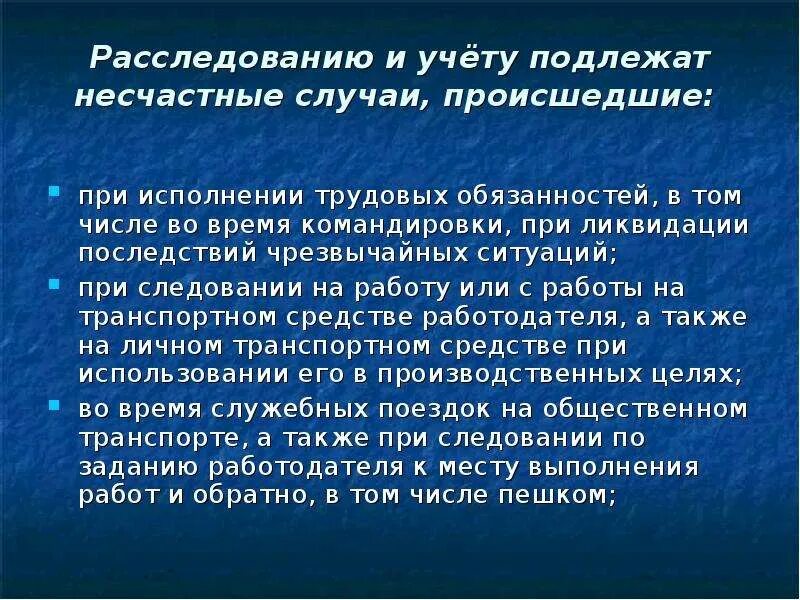 Расследованию и учёту подлежат несчастные случаи, происшедшие:

- при исполнении трудовых обязанностей, в том числе во время командировки, при ликвидации последствий чрезвычайных ситуаций;
- при следовании на работу или с работы на транспортном средстве работодателя, а также на личном транспортном средстве при использовании его в производственных целях;
- во время служебных поездок на общественном транспорте, а также при следовании по заданию работодателя к месту выполнения работ и обратно, в том числе пешком;